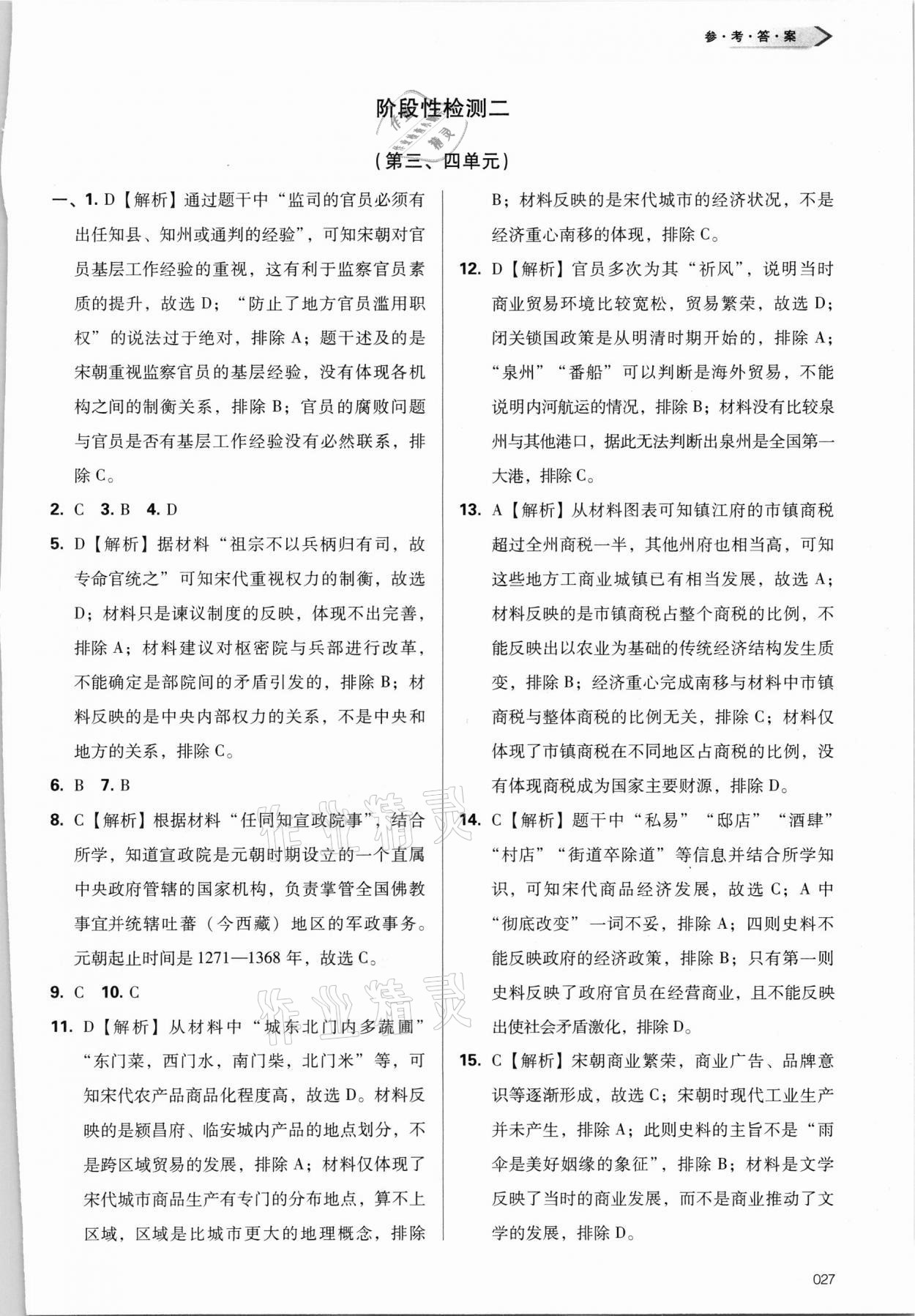 参·考·答·案

阶段性检测二

（第三、四单元）

一、1. D【解析】通过题干中“监司的官员必须有出任知县、知州或通判的经验”，可知宋朝对官员基层工作经验的重视，这有利于监察官员素质的提升，故选 D；“防止了地方官员滥用职权”的说法过于绝对，排除 A；题干述及的是宋朝重视监察官员的基层经验，没有体现各机构之间的制衡关系，排除 B；官员的腐败问题与官员是否有基层工作经验没有必然联系，排除 C。

2. C 3. B 4. D

5. D【解析】据材料“祖宗不以兵柄归有司，故专命官统之”可知宋代重视权力的制衡，故选 D；材料只是谏议制度的反映，体现不出完善，排除 A；材料建议对枢密院与兵部进行改革，不能确定是部院间的矛盾引发的，排除 B；材料反映的是中央内部权力的关系，不是中央和地方的关系，排除 C。

6. B 7. B

8. C【解析】根据材料“任同知宣政院事”，结合所学，知道宣政院是元朝时期设立的一个直属中央政府管辖的国家机构，负责掌管全国佛教事宜并统辖吐蕃（今西藏）地区的军政事务。元朝起止时间是 1271—1368 年，故选 C。

9. C 10. C

11. D【解析】从材料中“城东北门内多蔬圃”“东门菜，西门水，南门柴，北门米”等，可知宋代农产品商品化程度高，故选 D。材料反映的是颍昌府、临安城内产品的地点划分，不是跨区域贸易的发展，排除 A；材料仅体现了宋代城市商品生产有专门的分布地点，算不上区域，区域是比城市更大的地理概念，排除 B；材料反映的是宋代城市的经济状况，不是经济重心南移的体现，排除 C。

12. D【解析】官员多次为其“祈风”，说明当时商业贸易环境比较宽松，贸易繁荣，故选 D；闭关锁国政策是从明清时期开始的，排除 A；“泉州”“番船”可以判断是海外贸易，不能说明内河航运的情况，排除 B；材料没有比较泉州与其他港口，据此无法判断出泉州是全国第一大港，排除 C。

13. A【解析】从材料图表可知镇江府的市镇商税超过全州商税一半，其他州府也相当高，可知这些地方工商业城镇已有相当发展，故选 A；材料反映的是市镇商税占整个商税的比例，不能反映出以农业为基础的传统经济结构发生质变，排除 B；经济重心完成南移与材料中市镇商税与整体商税的比例无关，排除 C；材料仅体现了市镇商税在不同地区占商税的比例，没有体现商税成为国家主要财源，排除 D。

14. C【解析】题干中“私易”“邸店”“酒肆”“村店”“街道卒除道”等信息并结合所学知识，可知宋代商品经济发展，故选 C；A 中“彻底改变”一词不妥，排除 A；四则史料不能反映政府的经济政策，排除 B；只有第一则史料反映了政府官员在经营商业，且不能反映出使社会矛盾激化，排除 D。

15. C【解析】宋朝商业繁荣，商业广告、品牌意识等逐渐形成，故选 C；宋朝时现代工业生产并未产生，排除 A；此则史料的主旨不是“雨伞是美好姻缘的象征”，排除 B；材料是文学反映了当时的商业发展，而不是商业推动了文学的发展，排除 D。

027